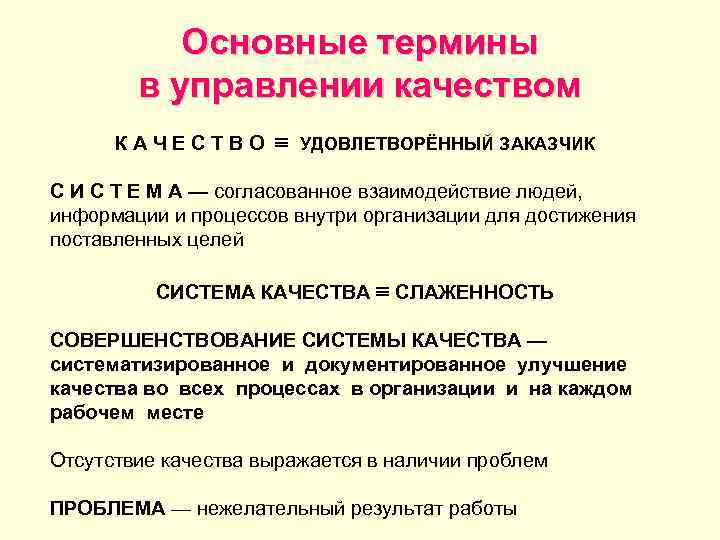 Основные термины в управлении качеством

К А Ч Е С Т В О ≡ УДОВЛЕТВОРЁННЫЙ ЗАКАЗЧИК

С И С Т Е М А — согласованное взаимодействие людей, информации и процессов внутри организации для достижения поставленных целей

СИСТЕМА КАЧЕСТВА ≡ СЛАЖЕННОСТЬ

СОВЕРШЕНСТВОВАНИЕ СИСТЕМЫ КАЧЕСТВА — систематизированное и документированное улучшение качества во всех процессах в организации и на каждом рабочем месте

Отсутствие качества выражается в наличии проблем

ПРОБЛЕМА — нежелательный результат работы